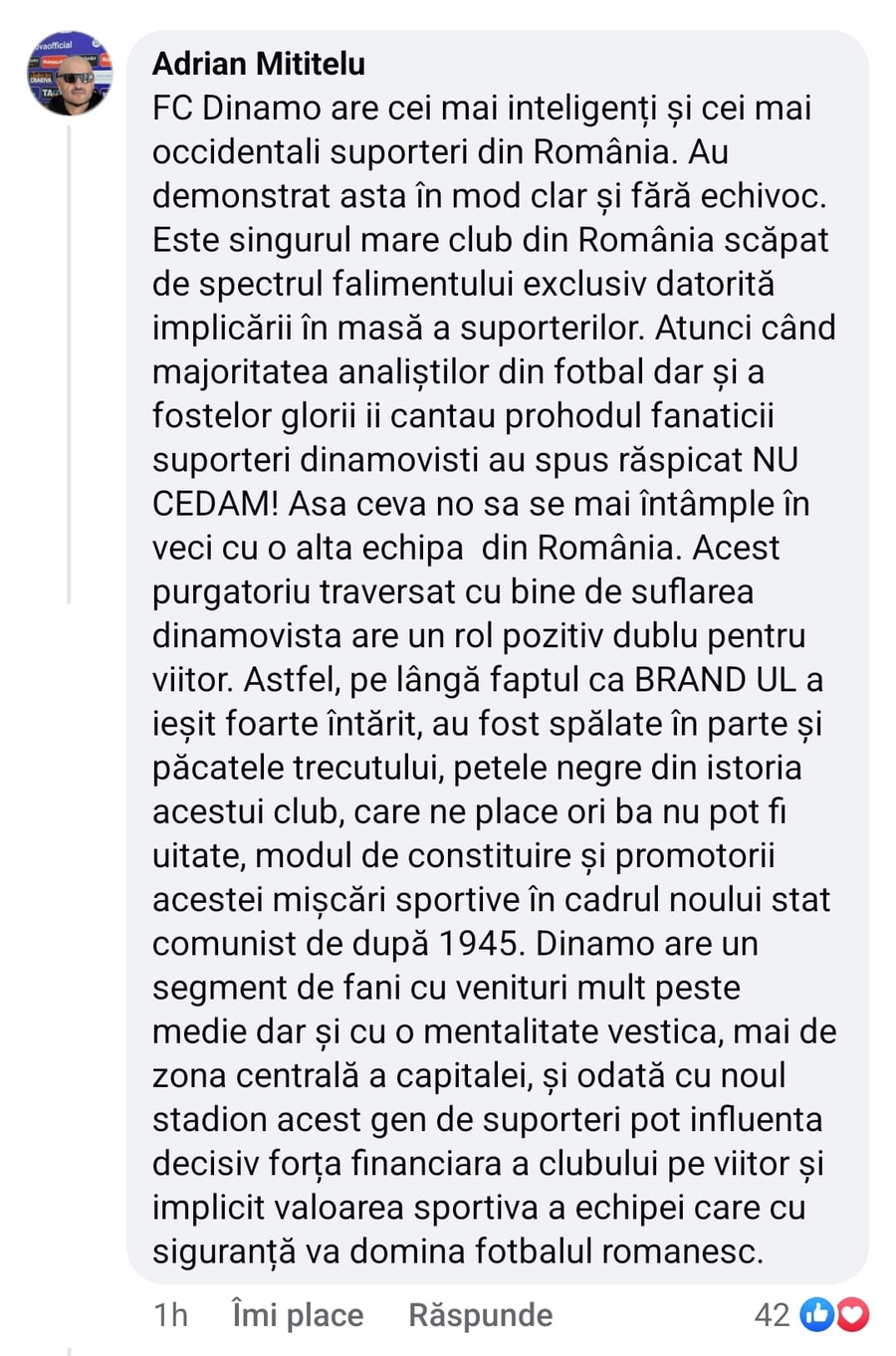 Adrian Mititelu
FC Dinamo are cei mai inteligenți și cei mai occidentali suporteri din România. Au demonstrat asta în mod clar și fără echivoc. Este singurul mare club din România scăpat de spectrul falimentului exclusiv datorită implicării în masă a suporterilor. Atunci când majoritatea analiștilor din fotbal dar și a fostelor glorii ii cantau prohodul fanaticii suporteri dinamovisti au spus răspicat NU CEDAM! Asa ceva no sa se mai întâmple în veci cu o alta echipa din România. Acest purgatoriu traversat cu bine de suflarea dinamovista are un rol pozitiv dublu pentru viitor. Astfel, pe lângă faptul ca BRAND UL a ieșit foarte întărit, au fost spălate în parte și păcatele trecutului, petele negre din istoria acestui club, care ne place ori ba nu pot fi uitate, modul de constituire și promotorii acestei mișcări sportive în cadrul noului stat comunist de după 1945. Dinamo are un segment de fani cu venituri mult peste medie dar și cu o mentalitate vestica, mai de zona centrală a capitalei, și odată cu noul stadion acest gen de suporteri pot influenta decisiv forța financiara a clubului pe viitor și implicit valoarea sportiva a echipei care cu siguranță va domina fotbalul romanesc.

1h Îmi place Răspunde 42